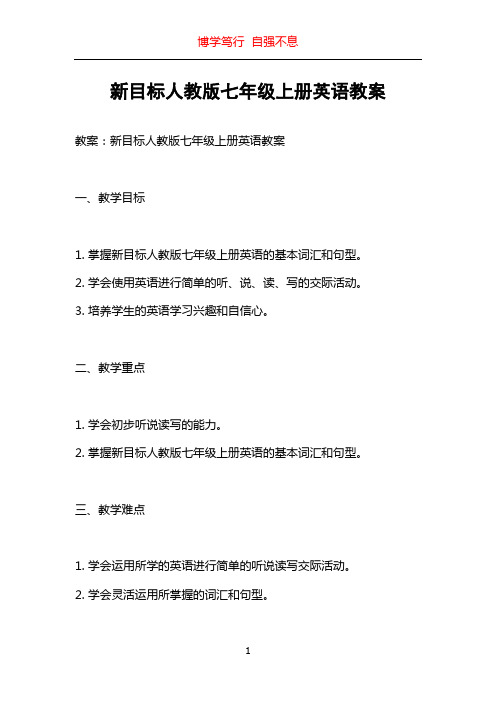 博学笃行 自强不息

新目标人教版七年级上册英语教案

教案：新目标人教版七年级上册英语教案

一、教学目标

1. 掌握新目标人教版七年级上册英语的基本词汇和句型。

2. 学会使用英语进行简单的听、说、读、写的交际活动。

3. 培养学生的英语学习兴趣和自信心。

二、教学重点

1. 学会初步听说读写的能力。

2. 掌握新目标人教版七年级上册英语的基本词汇和句型。

三、教学难点

1. 学会运用所学的英语进行简单的听说读写交际活动。

2. 学会灵活运用所掌握的词汇和句型。

1